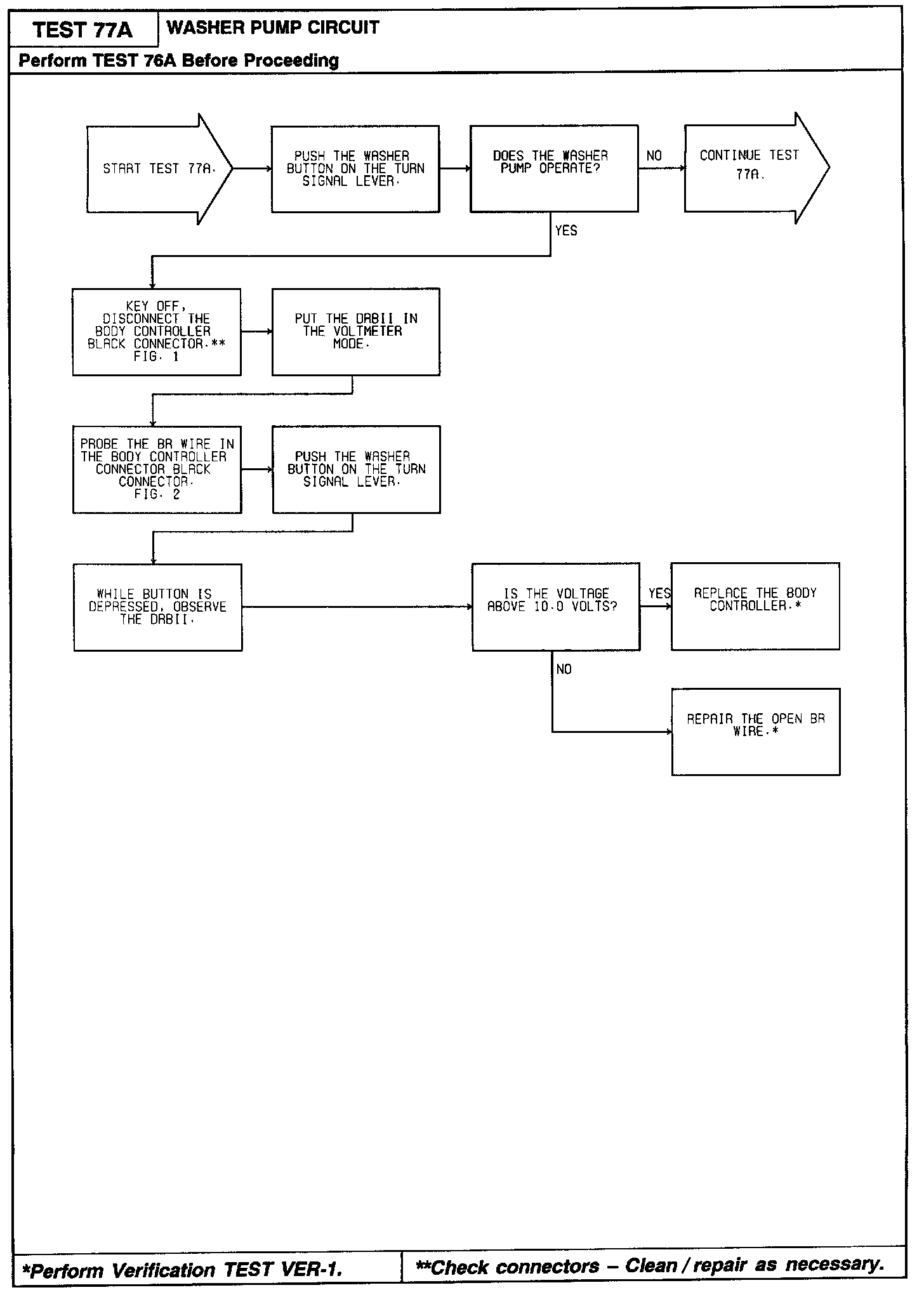 TEST 77A

WASHER PUMP CIRCUIT

Perform TEST 76A Before Proceeding

START TEST 77A.

PUSH THE WASHER BUTTON ON THE TURN SIGNAL LEVER.

DOES THE WASHER PUMP OPERATE?

NO

CONTINUE TEST 77A.

YES

KEY OFF, DISCONNECT THE BODY CONTROLLER BLACK CONNECTOR.** FIG. 1

PUT THE DRBII IN THE VOLTMETER MODE.

PROBE THE BR WIRE IN THE BODY CONTROLLER CONNECTOR BLACK CONNECTOR. FIG. 2

PUSH THE WASHER BUTTON ON THE TURN SIGNAL LEVER.

WHILE BUTTON IS DEPRESSED, OBSERVE THE DRBII.

IS THE VOLTAGE ABOVE 10.0 VOLTS?

YES

REPLACE THE BODY CONTROLLER.*

NO

REPAIR THE OPEN BR WIRE.*

*Perform Verification TEST VER-1.

**Check connectors – Clean / repair as necessary.